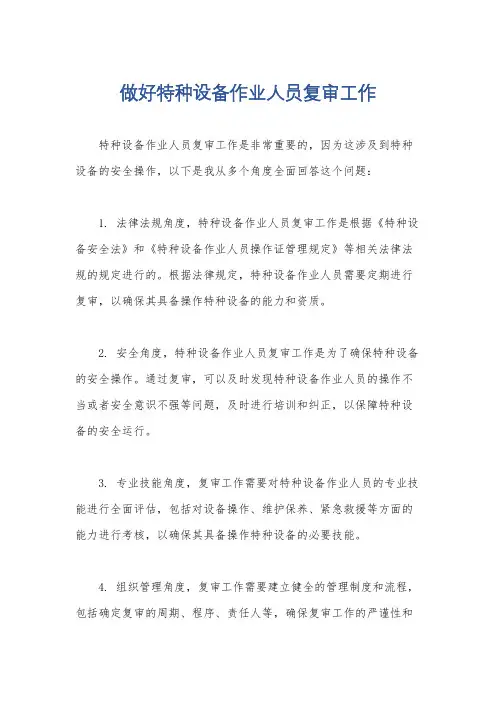 做好特种设备作业人员复审工作

特种设备作业人员复审工作是非常重要的，因为这涉及到特种设备的安全操作，以下是我从多个角度全面回答这个问题：

1. 法律法规角度，特种设备作业人员复审工作是根据《特种设备安全法》和《特种设备作业人员操作证管理规定》等相关法律法规的规定进行的。根据法律规定，特种设备作业人员需要定期进行复审，以确保其具备操作特种设备的能力和资质。

2. 安全角度，特种设备作业人员复审工作是为了确保特种设备的安全操作。通过复审，可以及时发现特种设备作业人员的操作不当或者安全意识不强等问题，及时进行培训和纠正，以保障特种设备的安全运行。

3. 专业技能角度，复审工作需要对特种设备作业人员的专业技能进行全面评估，包括对设备操作、维护保养、紧急救援等方面的能力进行考核，以确保其具备操作特种设备的必要技能。

4. 组织管理角度，复审工作需要建立健全的管理制度和流程，包括确定复审的周期、程序、责任人等，确保复审工作的严谨性和